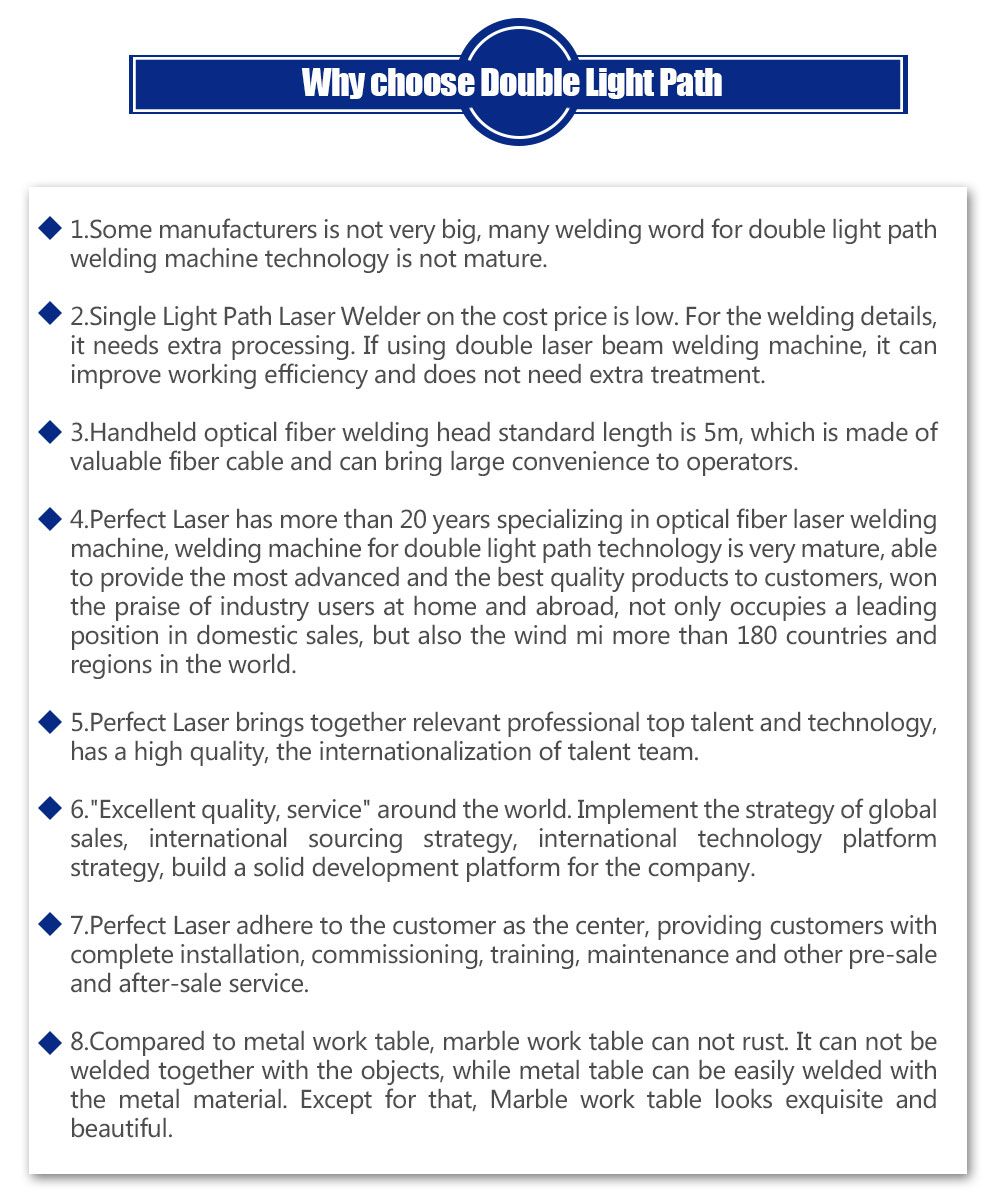 Why choose Double Light Path

1.Some manufacturers is not very big, many welding word for double light path welding machine technology is not mature.

2.Single Light Path Laser Welder on the cost price is low. For the welding details, it needs extra processing. If using double laser beam welding machine, it can improve working efficiency and does not need extra treatment.

3.Handheld optical fiber welding head standard length is 5m, which is made of valuable fiber cable and can bring large convenience to operators.

4.Perfect Laser has more than 20 years specializing in optical fiber laser welding machine, welding machine for double light path technology is very mature, able to provide the most advanced and the best quality products to customers, won the praise of industry users at home and abroad, not only occupies a leading position in domestic sales, but also the wind mi more than 180 countries and regions in the world.

5.Perfect Laser brings together relevant professional top talent and technology, has a high quality, the internationalization of talent team.

6."Excellent quality, service" around the world. Implement the strategy of global sales, international sourcing strategy, international technology platform strategy, build a solid development platform for the company.

7.Perfect Laser adhere to the customer as the center, providing customers with complete installation, commissioning, training, maintenance and other pre-sale and after-sale service.

8.Compared to metal work table, marble work table can not rust. It can not be welded together with the objects, while metal table can be easily welded with the metal material. Except for that, Marble work table looks exquisite and beautiful.